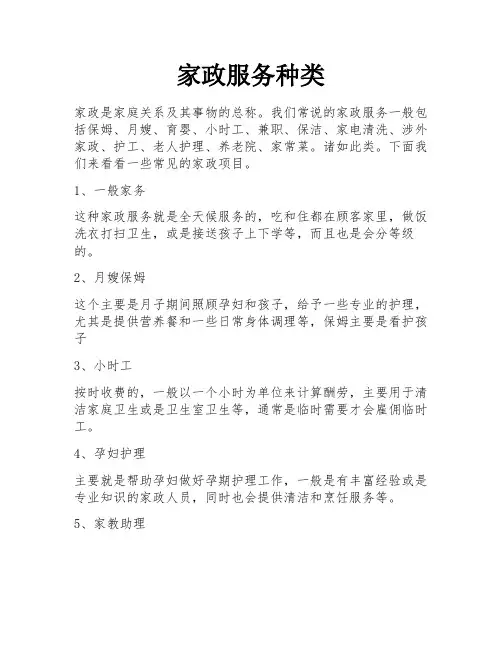 家政服务种类

家政是家庭关系及其事物的总称。我们常说的家政服务一般包括保姆、月嫂、育婴、小时工、兼职、保洁、家电清洗、涉外家政、护工、老人护理、养老院、家常菜。诸如此类。下面我们来看看一些常见的家政项目。

1、一般家务

这种家政服务就是全天候服务的，吃和住都在顾客家里，做饭洗衣打扫卫生，或是接送孩子上下学等，而且也是会分等级的。

2、月嫂保姆

这个主要是月子期间照顾孕妇和孩子，给予一些专业的护理，尤其是提供营养餐和一些日常身体调理等，保姆主要是看护孩子

3、小时工

按时收费的，一般以一个小时为单位来计算酬劳，主要用于清洁家庭卫生或是卫生室卫生等，通常是临时需要才会雇佣临时工。

4、孕妇护理

主要就是帮助孕妇做好孕期护理工作，一般是有丰富经验或是专业知识的家政人员，同时也会提供清洁和烹饪服务等。

5、家教助理